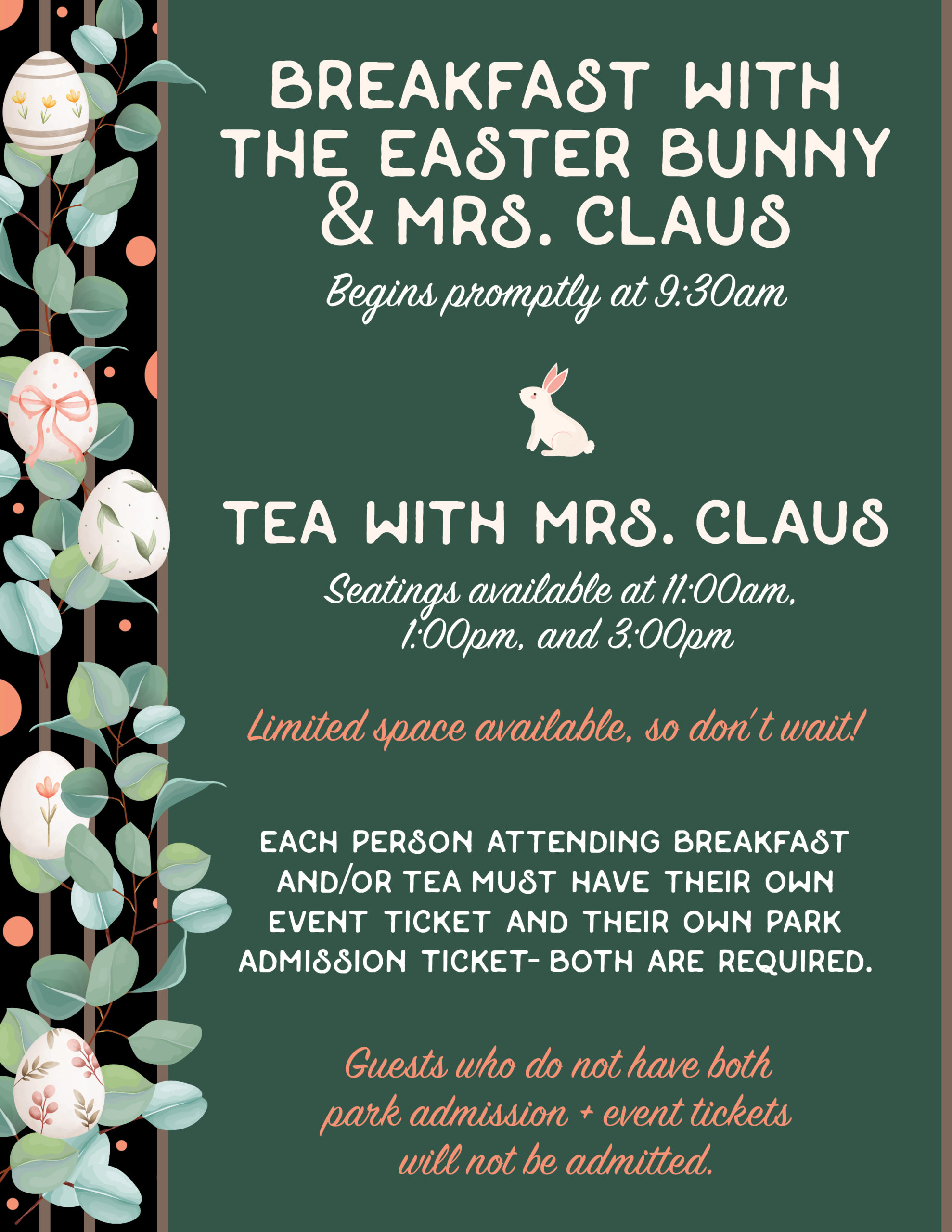 BREAKFAST WITH THE EASTER BUNNY & MRS. CLAUS

Begins promptly at 9:30am

TEA WITH MRS. CLAUS

Seatings available at 11:00am, 1:00pm, and 3:00pm

Limited space available, so don't wait!

EACH PERSON ATTENDING BREAKFAST AND/OR TEA MUST HAVE THEIR OWN EVENT TICKET AND THEIR OWN PARK ADMISSION TICKET- BOTH ARE REQUIRED.

Guests who do not have both park admission + event tickets will not be admitted.